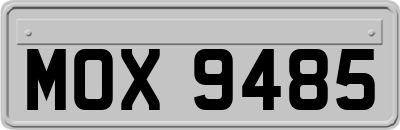 MOX 9485